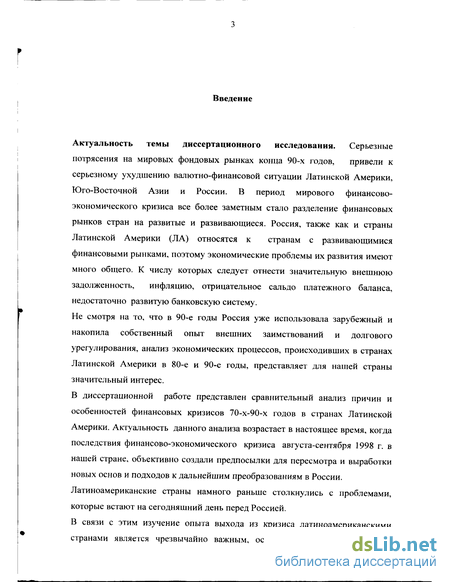 3

Введение

Актуальность темы диссертационного исследования. Серьезные потрясения на мировых фондовых рынках конца 90-х годов, привели к серьезному ухудшению валютно-финансовой ситуации Латинской Америки, Юго-Восточной Азии и России. В период мирового финансово-экономического кризиса все более заметным стало разделение финансовых рынков стран на развитые и развивающиеся. Россия, также как и страны Латинской Америки (ЛА) относятся к странам с развивающимися финансовыми рынками, поэтому экономические проблемы их развития имеют много общего. К числу которых следует отнести значительную внешнюю задолженность, инфляцию, отрицательное сальдо платежного баланса, недостаточно развитую банковскую систему.

Не смотря на то, что в 90-е годы Россия уже использовала зарубежный и накопила собственный опыт внешних заимствований и долгового урегулирования, анализ экономических процессов, происходивших в странах Латинской Америки в 80-е и 90-е годы, представляет для нашей страны значительный интерес.

В диссертационной работе представлен сравнительный анализ причин и особенностей финансовых кризисов 70-х-90-х годов в странах Латинской Америки. Актуальность данного анализа возрастает в настоящее время, когда последствия финансово-экономического кризиса августа-сентября 1998 г. в нашей стране, объективно создали предпосылки для пересмотра и выработки новых основ и подходов к дальнейшим преобразованиям в России.

Латиноамериканские страны намного раньше столкнулись с проблемами, которые встают на сегодняшний день перед Россией.

В связи с этим изучение опыта выхода из кризиса латиноамериканскими странами является чрезвычайно важным, ос

dsLib.net
библиотека диссертаций